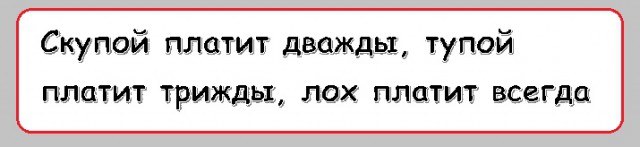 Скупой платит дважды, тупой платит трижды, лох платит всегда